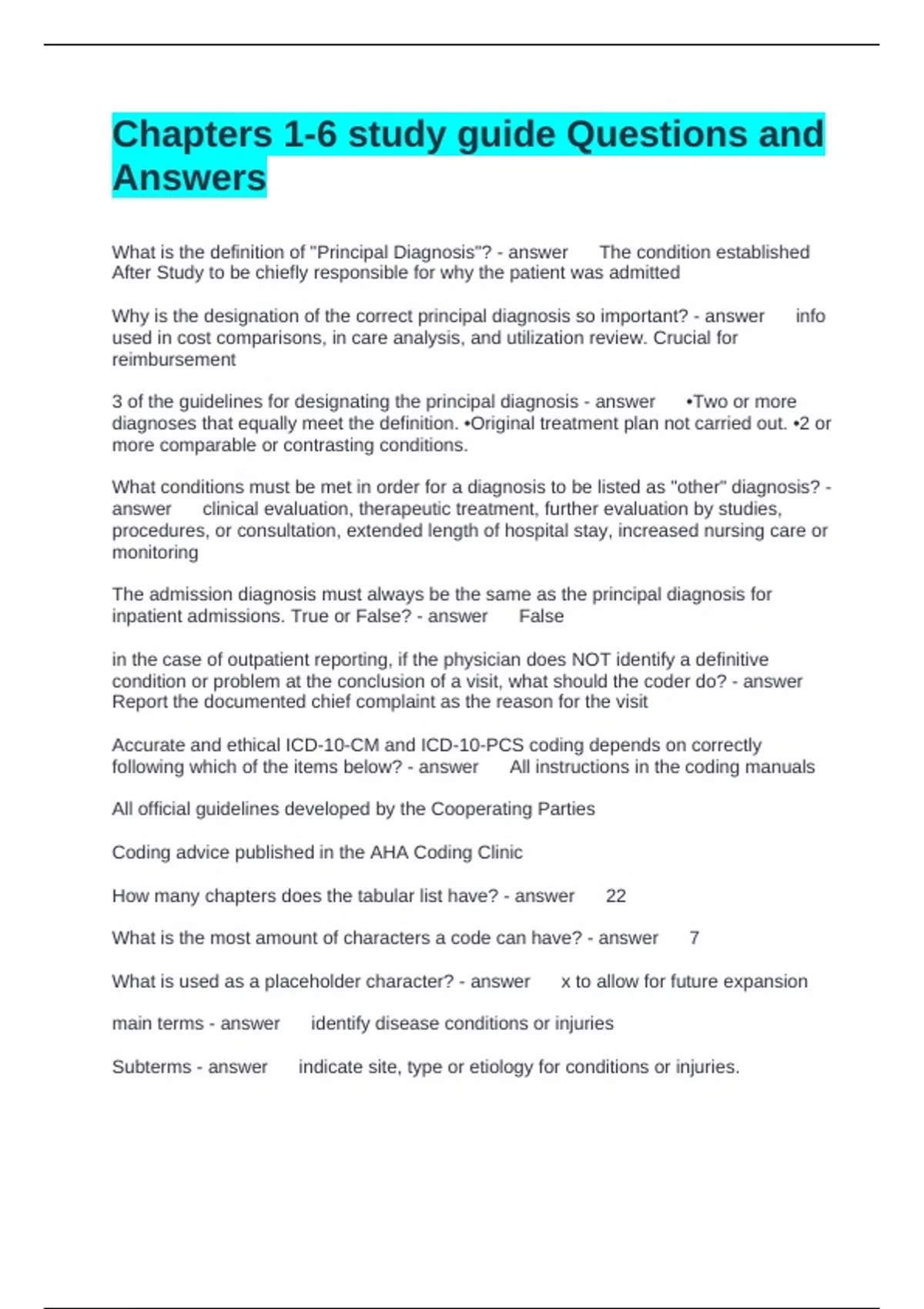 Chapters 1-6 study guide Questions and Answers

What is the definition of "Principal Diagnosis"? - answer The condition established After Study to be chiefly responsible for why the patient was admitted

Why is the designation of the correct principal diagnosis so important? - answer info used in cost comparisons, in care analysis, and utilization review. Crucial for reimbursement

3 of the guidelines for designating the principal diagnosis - answer •Two or more diagnoses that equally meet the definition. •Original treatment plan not carried out. •2 or more comparable or contrasting conditions.

What conditions must be met in order for a diagnosis to be listed as "other" diagnosis? - answer clinical evaluation, therapeutic treatment, further evaluation by studies, procedures, or consultation, extended length of hospital stay, increased nursing care or monitoring

The admission diagnosis must always be the same as the principal diagnosis for inpatient admissions. True or False? - answer False

in the case of outpatient reporting, if the physician does NOT identify a definitive condition or problem at the conclusion of a visit, what should the coder do? - answer Report the documented chief complaint as the reason for the visit

Accurate and ethical ICD-10-CM and ICD-10-PCS coding depends on correctly following which of the items below? - answer All instructions in the coding manuals

All official guidelines developed by the Cooperating Parties

Coding advice published in the AHA Coding Clinic

How many chapters does the tabular list have? - answer 22

What is the most amount of characters a code can have? - answer 7

What is used as a placeholder character? - answer x to allow for future expansion

main terms - answer identify disease conditions or injuries

Subterms - answer indicate site, type or etiology for conditions or injuries.